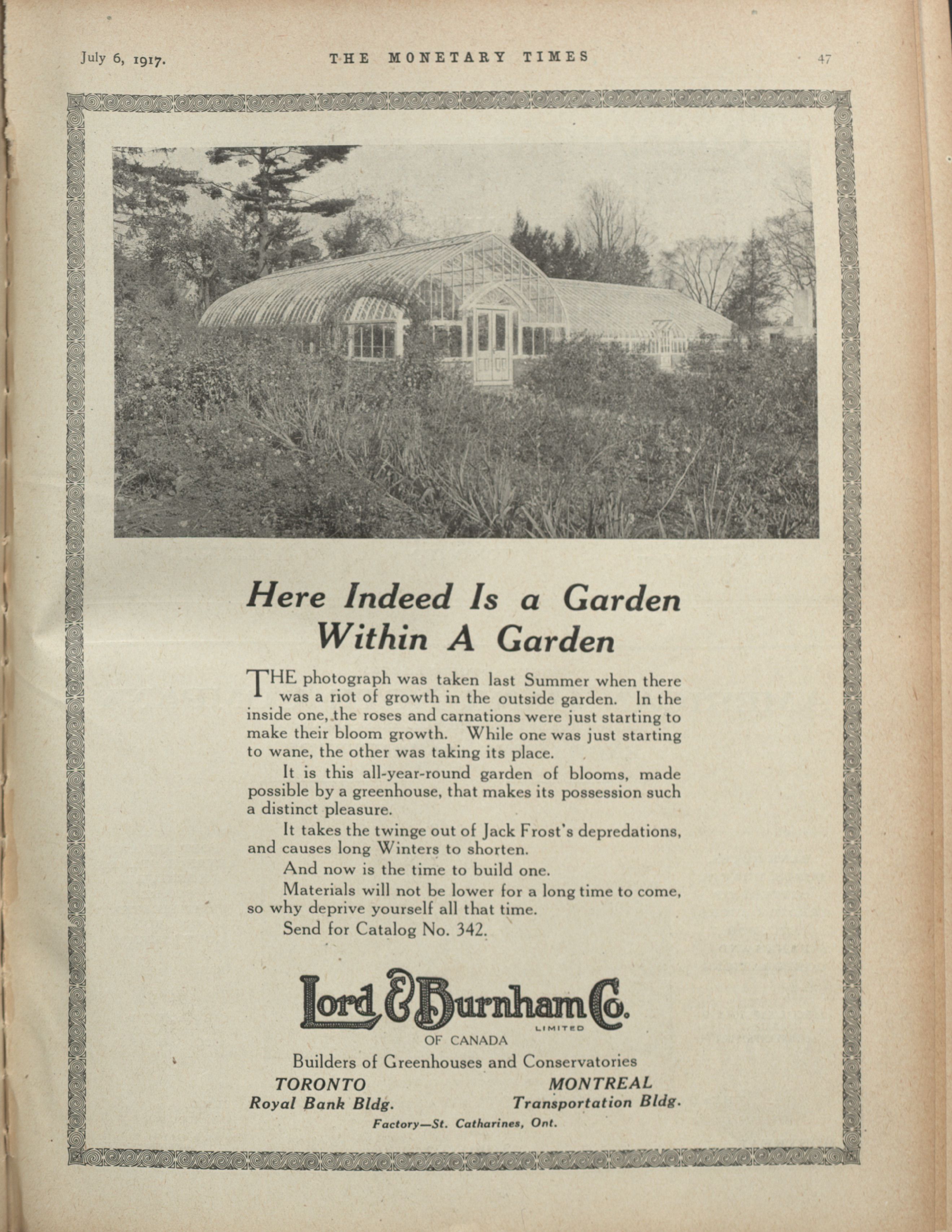 July 6, 1917. THE MONETARY TIMES 47

Here Indeed Is a Garden Within A Garden

THE photograph was taken last Summer when there was a riot of growth in the outside garden. In the inside one, the roses and carnations were just starting to make their bloom growth. While one was just starting to wane, the other was taking its place.

It is this all-year-round garden of blooms, made possible by a greenhouse, that makes its possession such a distinct pleasure.

It takes the twinge out of Jack Frost's depredations, and causes long Winters to shorten.

And now is the time to build one.

Materials will not be lower for a long time to come, so why deprive yourself all that time.

Send for Catalog No. 342.

Lord & Burnham Co. LIMITED OF CANADA

Builders of Greenhouses and Conservatories

TORONTO Royal Bank Bldg.

MONTREAL Transportation Bldg.

Factory—St. Catharines, Ont.